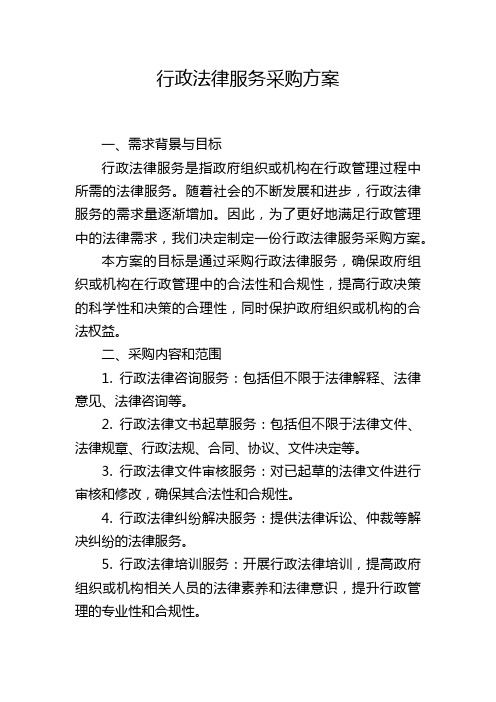 行政法律服务采购方案

一、需求背景与目标

行政法律服务是指政府组织或机构在行政管理过程中所需的法律服务。随着社会的不断发展和进步，行政法律服务的需求量逐渐增加。因此，为了更好地满足行政管理中的法律需求，我们决定制定一份行政法律服务采购方案。

本方案的目标是通过采购行政法律服务，确保政府组织或机构在行政管理中的合法性和合规性，提高行政决策的科学性和决策的合理性，同时保护政府组织或机构的合法权益。

二、采购内容和范围

1. 行政法律咨询服务：包括但不限于法律解释、法律意见、法律咨询等。

2. 行政法律文书起草服务：包括但不限于法律文件、法律规章、行政法规、合同、协议、文件决定等。

3. 行政法律文件审核服务：对已起草的法律文件进行审核和修改，确保其合法性和合规性。

4. 行政法律纠纷解决服务：提供法律诉讼、仲裁等解决纠纷的法律服务。

5. 行政法律培训服务：开展行政法律培训，提高政府组织或机构相关人员的法律素养和法律意识，提升行政管理的专业性和合规性。